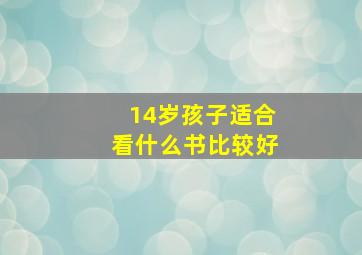 14岁孩子适合
看什么书比较好